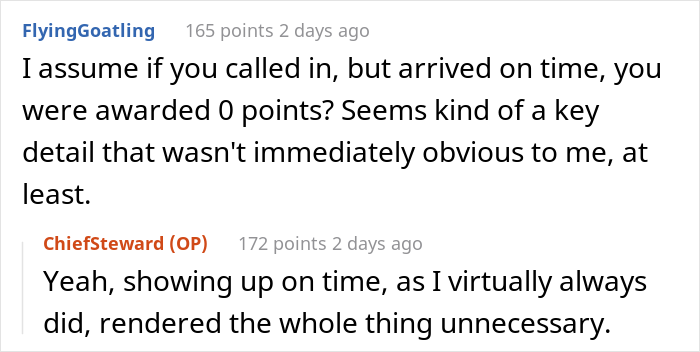 FlyingGoatling 165 points 2 days ago

I assume if you called in, but arrived on time, you were awarded 0 points? Seems kind of a key detail that wasn't immediately obvious to me, at least.

ChiefSteward (OP) 172 points 2 days ago

Yeah, showing up on time, as I virtually always did, rendered the whole thing unnecessary.